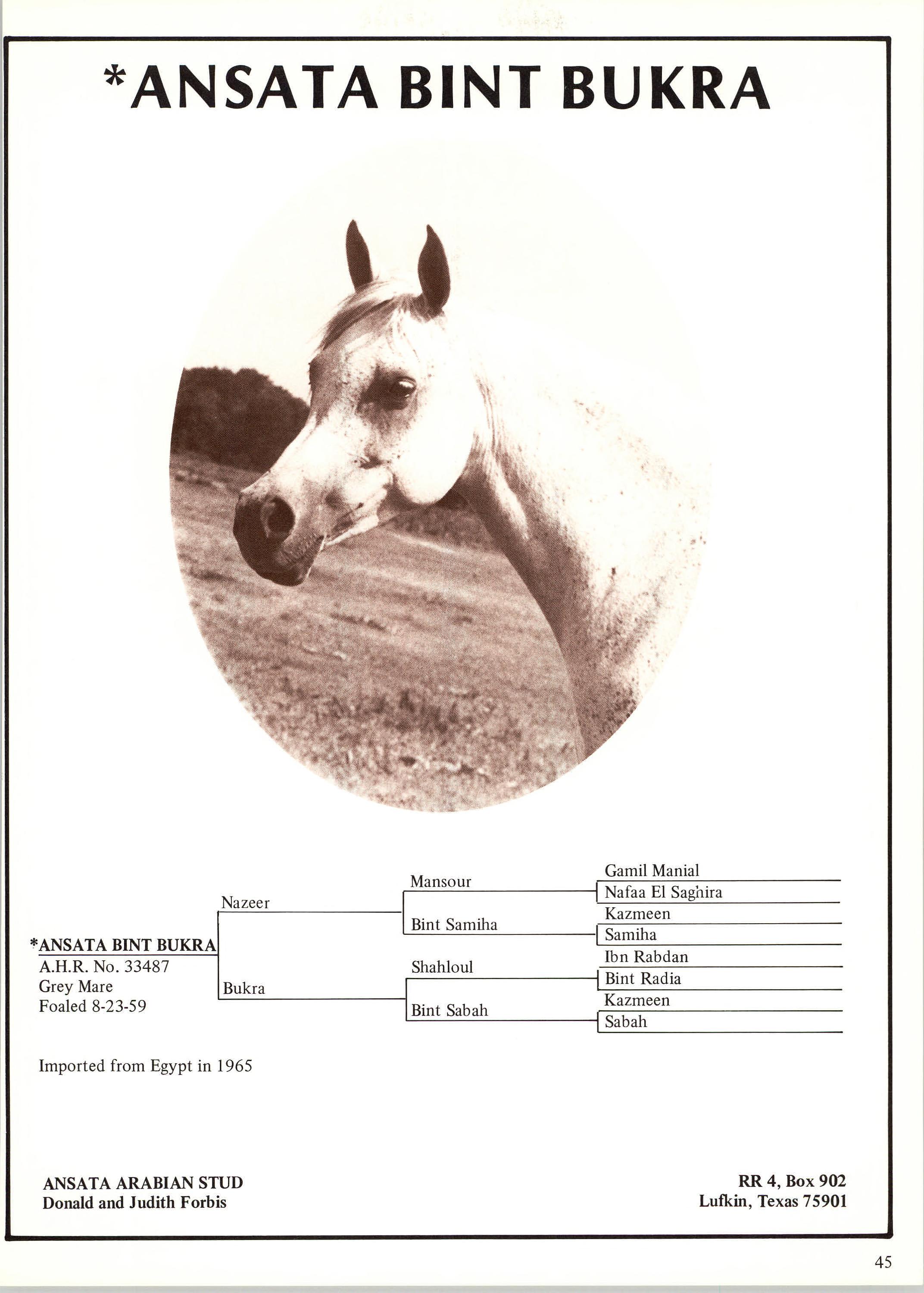 *ANSATA BINT BUKRA

*ANSATA BINT BUKRA
A.H.R. No. 33487
Grey Mare
Foaled 8-23-59

Nazeer

Bukra

Mansour

Bint Samiha

Shahloul

Bint Sabah

Gamil Manial
Nafaa El Saghira
Kazmeen
Samiha
Ibn Rabdan
Bint Radia
Kazmeen
Sabah

Imported from Egypt in 1965

ANSATA ARABIAN STUD
Donald and Judith Forbis

RR 4, Box 902
Lufkin, Texas 75901

45